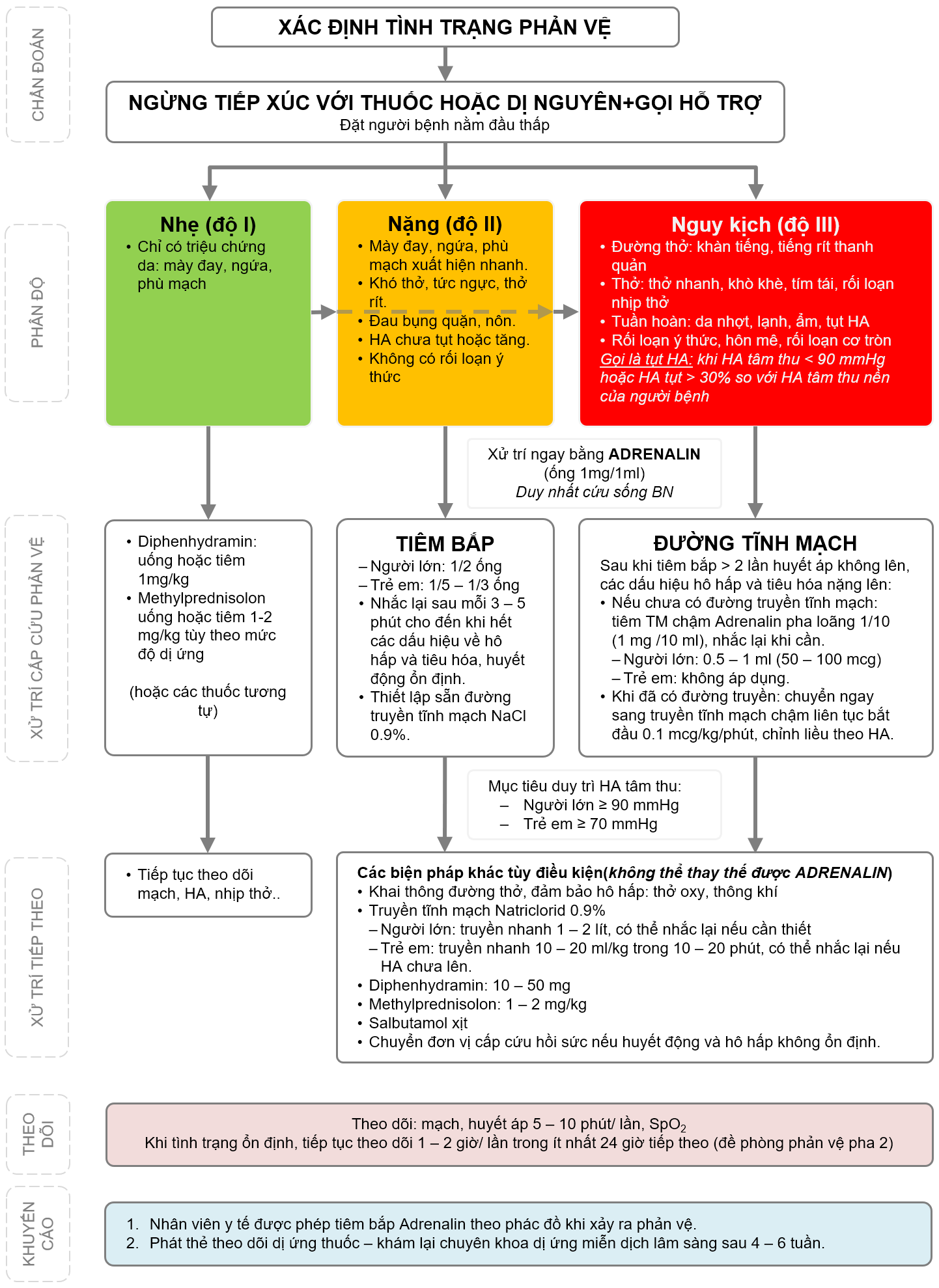 CHẨN ĐOÁN

XÁC ĐỊNH TÌNH TRẠNG PHẢN VỆ

NGỪNG TIẾP XÚC VỚI THUỐC HOẶC DỊ NGUYÊN+GỌI HỖ TRỢ
Đặt người bệnh nằm đầu thấp

PHÂN ĐỘ

Nhẹ (độ I)
• Chỉ có triệu chứng da: mày đay, ngứa, phù mạch

Nặng (độ II)
• Mày đay, ngứa, phù mạch xuất hiện nhanh.
• Khó thở, tức ngực, thở rít.
• Đau bụng quặn, nôn.
• HA chưa tụt hoặc tăng.
• Không có rối loạn ý thức

Nguy kịch (độ III)
• Đường thở: khàn tiếng, tiếng rít thanh quản
• Thở: thở nhanh, khò khè, tím tái, rối loạn nhịp thở
• Tuần hoàn: da nhợt, lạnh, ẩm, tụt HA
• Rối loạn ý thức, hôn mê, rối loạn cơ tròn
Gọi là tụt HA: khi HA tâm thu < 90 mmHg hoặc HA tụt > 30% so với HA tâm thu nền của người bệnh

Xử trí ngay bằng ADRENALIN
(ống 1mg/1ml)
Duy nhất cứu sống BN

XỬ TRÍ CẤP CỨU PHẢN VỆ

• Diphenhydramin: uống hoặc tiêm 1mg/kg
• Methylprednisolon uống hoặc tiêm 1-2 mg/kg tùy theo mức độ dị ứng

(hoặc các thuốc tương tự)

TIÊM BẮP
– Người lớn: 1/2 ống
– Trẻ em: 1/5 – 1/3 ống
• Nhắc lại sau mỗi 3 – 5 phút cho đến khi hết các dấu hiệu về hô hấp và tiêu hóa, huyết động ổn định.
• Thiết lập sẵn đường truyền tĩnh mạch NaCl 0.9%.

ĐƯỜNG TĨNH MẠCH
Sau khi tiêm bắp > 2 lần huyết áp không lên, các dấu hiệu hô hấp và tiêu hóa nặng lên:
• Nếu chưa có đường truyền tĩnh mạch: tiêm TM chậm Adrenalin pha loãng 1/10 (1 mg /10 ml), nhắc lại khi cần.
– Người lớn: 0.5 – 1 ml (50 – 100 mcg)
– Trẻ em: không áp dụng.
• Khi đã có đường truyền: chuyển ngay sang truyền tĩnh mạch chậm liên tục bắt đầu 0.1 mcg/kg/phút, chỉnh liều theo HA.

Mục tiêu duy trì HA tâm thu:
– Người lớn ≥ 90 mmHg
– Trẻ em ≥ 70 mmHg

XỬ TRÍ TIẾP THEO

• Tiếp tục theo dõi mạch, HA, nhịp thở..

Các biện pháp khác tùy điều kiện(không thể thay thế được ADRENALIN)
• Khai thông đường thở, đảm bảo hô hấp: thở oxy, thông khí
• Truyền tĩnh mạch Natriclorid 0.9%
– Người lớn: truyền nhanh 1 – 2 lít, có thể nhắc lại nếu cần thiết
– Trẻ em: truyền nhanh 10 – 20 ml/kg trong 10 – 20 phút, có thể nhắc lại nếu HA chưa lên.
• Diphenhydramin: 10 – 50 mg
• Methylprednisolon: 1 – 2 mg/kg
• Salbutamol xịt
• Chuyển đơn vị cấp cứu hồi sức nếu huyết động và hô hấp không ổn định.

THEO DÕI

Theo dõi: mạch, huyết áp 5 – 10 phút/ lần, $SpO_2$
Khi tình trạng ổn định, tiếp tục theo dõi 1 – 2 giờ/ lần trong ít nhất 24 giờ tiếp theo (đề phòng phản vệ pha 2)

KHUYẾN CÁO

1. Nhân viên y tế được phép tiêm bắp Adrenalin theo phác đồ khi xảy ra phản vệ.
2. Phát thẻ theo dõi dị ứng thuốc – khám lại chuyên khoa dị ứng miễn dịch lâm sàng sau 4 – 6 tuần.